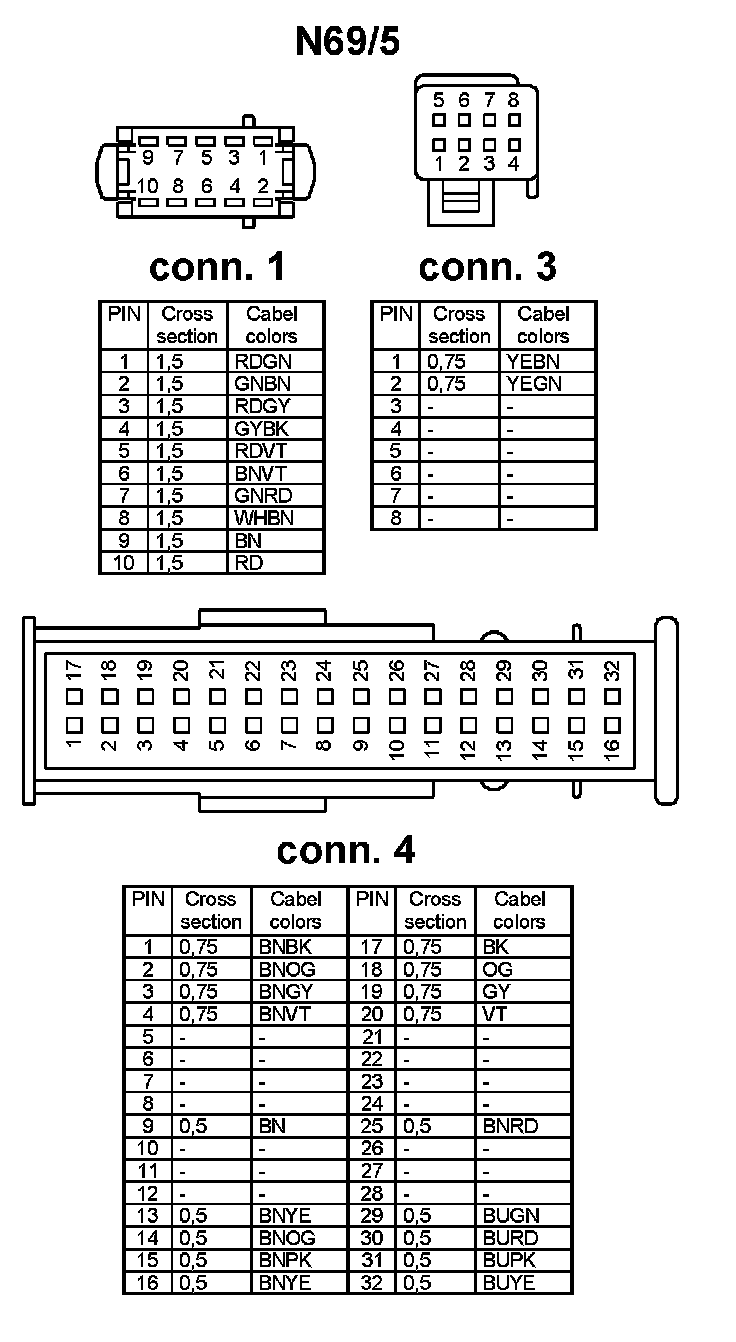 N69/5

9 7 5 3 1
10 8 6 4 2

5 6 7 8
1 2 3 4

conn. 1

| PIN | Cross section | Cabel colors |
|---|---|---|
| 1 | 1,5 | RDGN |
| 2 | 1,5 | GNBN |
| 3 | 1,5 | RDGY |
| 4 | 1,5 | GYBK |
| 5 | 1,5 | RDVT |
| 6 | 1,5 | BNVT |
| 7 | 1,5 | GNRD |
| 8 | 1,5 | WHBN |
| 9 | 1,5 | BN |
| 10 | 1,5 | RD |

conn. 3

| PIN | Cross section | Cabel colors |
|---|---|---|
| 1 | 0,75 | YEBN |
| 2 | 0,75 | YEGN |
| 3 | - | - |
| 4 | - | - |
| 5 | - | - |
| 6 | - | - |
| 7 | - | - |
| 8 | - | - |

17 18 19 20 21 22 23 24 25 26 27 28 29 30 31 32
1 2 3 4 5 6 7 8 9 10 11 12 13 14 15 16

conn. 4

| PIN | Cross section | Cabel colors | PIN | Cross section | Cabel colors |
|---|---|---|---|---|---|
| 1 | 0,75 | BNBK | 17 | 0,75 | BK |
| 2 | 0,75 | BNOG | 18 | 0,75 | OG |
| 3 | 0,75 | BNGY | 19 | 0,75 | GY |
| 4 | 0,75 | BNVT | 20 | 0,75 | VT |
| 5 | - | - | 21 | - | - |
| 6 | - | - | 22 | - | - |
| 7 | - | - | 23 | - | - |
| 8 | - | - | 24 | - | - |
| 9 | 0,5 | BN | 25 | 0,5 | BNRD |
| 10 | - | - | 26 | - | - |
| 11 | - | - | 27 | - | - |
| 12 | - | - | 28 | - | - |
| 13 | 0,5 | BNYE | 29 | 0,5 | BUGN |
| 14 | 0,5 | BNOG | 30 | 0,5 | BURD |
| 15 | 0,5 | BNPK | 31 | 0,5 | BUPK |
| 16 | 0,5 | BNYE | 32 | 0,5 | BUYE |